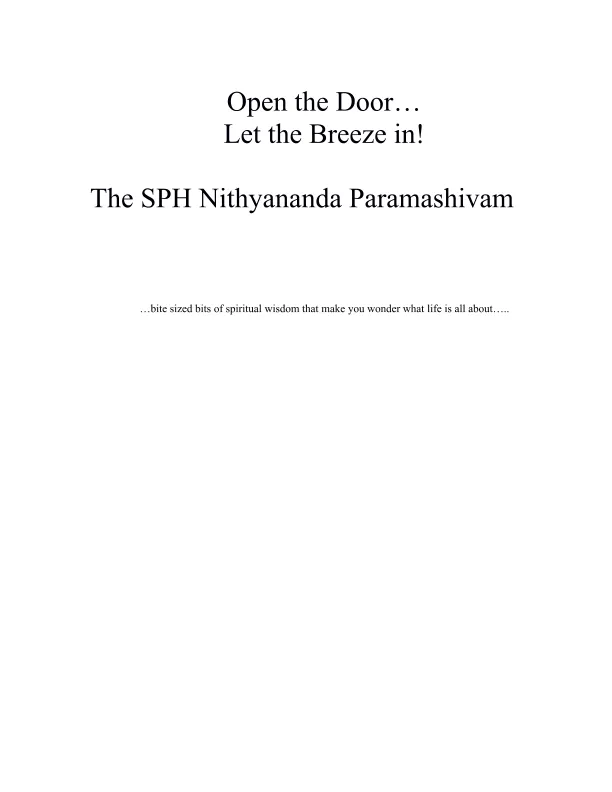 Open the Door…
Let the Breeze in!

The SPH Nithyananda Paramashivam

…bite sized bits of spiritual wisdom that make you wonder what life is all about…..